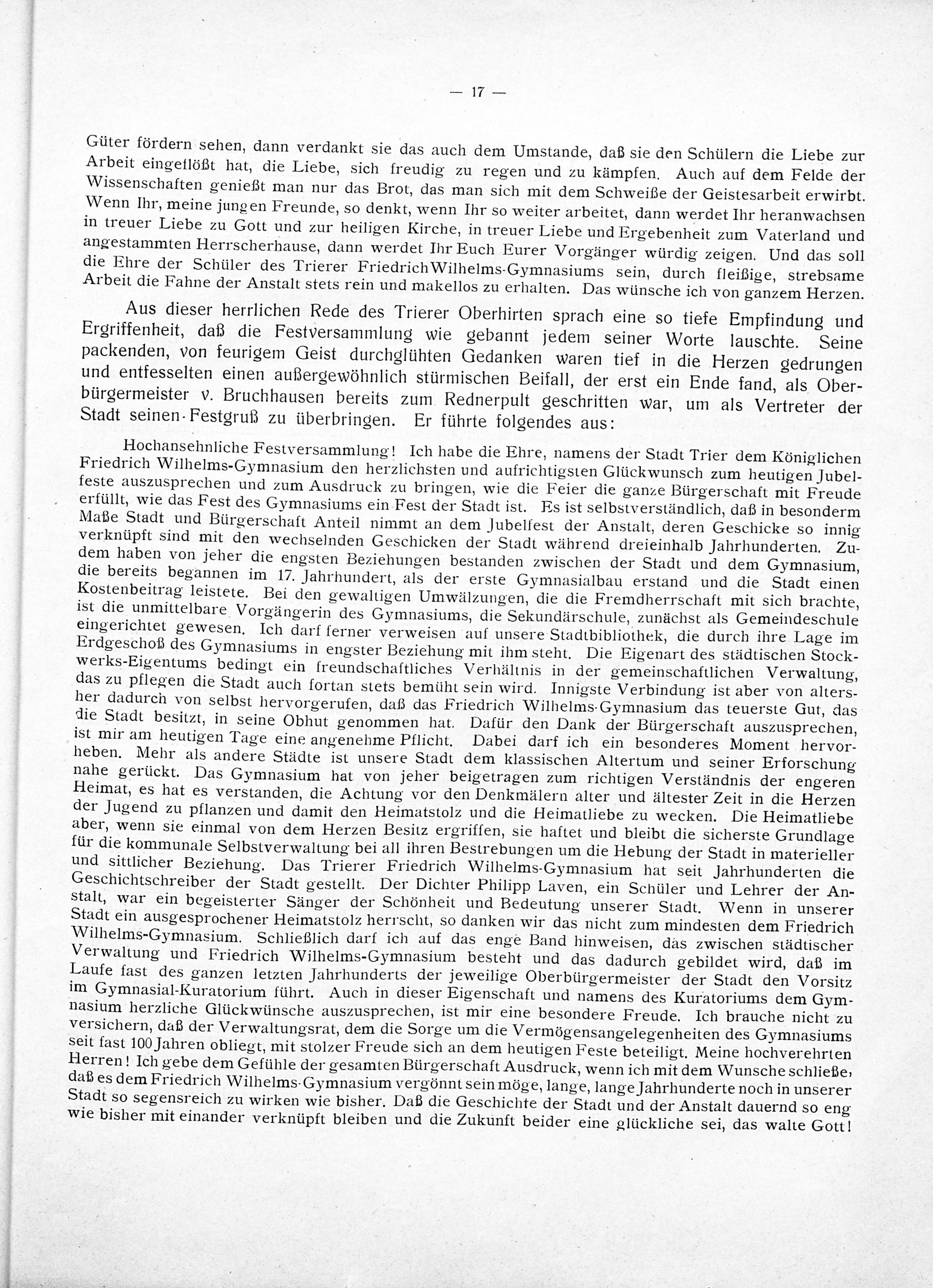 — 17 —

Güter fördern sehen, dann verdankt sie das auch dem Umstande, daß sie den Schülern die Liebe zur Arbeit eingeflößt hat, die Liebe, sich freudig zu regen und zu kämpfen. Auch auf dem Felde der Wissenschaften genießt man nur das Brot, das man sich mit dem Schweiße der Geistesarbeit erwirbt. Wenn Ihr, meine jungen Freunde, so denkt, wenn Ihr so weiter arbeitet, dann werdet Ihr heranwachsen in treuer Liebe zu Gott und zur heiligen Kirche, in treuer Liebe und Ergebenheit zum Vaterland und angestammten Herrscherhause, dann werdet Ihr Euch Eurer Vorgänger würdig zeigen. Und das soll die Ehre der Schüler des Trierer Friedrich Wilhelms-Gymnasiums sein, durch fleißige, strebsame Arbeit die Fahne der Anstalt stets rein und makellos zu erhalten. Das wünsche ich von ganzem Herzen.

Aus dieser herrlichen Rede des Trierer Oberhirten sprach eine so tiefe Empfindung und Ergriffenheit, daß die Festversammlung wie gebannt jedem seiner Worte lauschte. Seine packenden, von feurigem Geist durchglühten Gedanken waren tief in die Herzen gedrungen und entfesselten einen außergewöhnlich stürmischen Beifall, der erst ein Ende fand, als Oberbürgermeister v. Bruchhausen bereits zum Rednerpult geschritten war, um als Vertreter der Stadt seinen Festgruß zu überbringen. Er führte folgendes aus:

Hochansehnliche Festversammlung! Ich habe die Ehre, namens der Stadt Trier dem Königlichen Friedrich Wilhelms-Gymnasium den herzlichsten und aufrichtigsten Glückwunsch zum heutigen Jubelfeste auszusprechen und zum Ausdruck zu bringen, wie die Feier die ganze Bürgerschaft mit Freude erfüllt, wie das Fest des Gymnasiums ein Fest der Stadt ist. Es ist selbstverständlich, daß in besonderm Maße Stadt und Bürgerschaft Anteil nimmt an dem Jubelfest der Anstalt, deren Geschicke so innig verknüpft sind mit den wechselnden Geschicken der Stadt während dreieinhalb Jahrhunderten. Zudem haben von jeher die engsten Beziehungen bestanden zwischen der Stadt und dem Gymnasium, die bereits begannen im 17. Jahrhundert, als der erste Gymnasialbau erstand und die Stadt einen Kostenbeitrag leistete. Bei den gewaltigen Umwälzungen, die die Fremdherrschaft mit sich brachte, ist die unmittelbare Vorgängerin des Gymnasiums, die Sekundärschule, zunächst als Gemeindeschule eingerichtet gewesen. Ich darf ferner verweisen auf unsere Stadtbibliothek, die durch ihre Lage im Erdgeschoß des Gymnasiums in engster Beziehung mit ihm steht. Die Eigenart des städtischen Stockwerks-Eigentums bedingt ein freundschaftliches Verhältnis in der gemeinschaftlichen Verwaltung, das zu pflegen die Stadt auch fortan stets bemüht sein wird. Innigste Verbindung ist aber von altersher dadurch von selbst hervorgerufen, daß das Friedrich Wilhelms-Gymnasium das teuerste Gut, das die Stadt besitzt, in seine Obhut genommen hat. Dafür den Dank der Bürgerschaft auszusprechen, ist mir am heutigen Tage eine angenehme Pflicht. Dabei darf ich ein besonderes Moment hervorheben. Mehr als andere Städte ist unsere Stadt dem klassischen Altertum und seiner Erforschung nahe gerückt. Das Gymnasium hat von jeher beigetragen zum richtigen Verständnis der engeren Heimat, es hat es verstanden, die Achtung vor den Denkmälern alter und ältester Zeit in die Herzen der Jugend zu pflanzen und damit den Heimatstolz und die Heimatliebe zu wecken. Die Heimatliebe aber, wenn sie einmal von dem Herzen Besitz ergriffen, sie haftet und bleibt die sicherste Grundlage für die kommunale Selbstverwaltung bei all ihren Bestrebungen um die Hebung der Stadt in materieller und sittlicher Beziehung. Das Trierer Friedrich Wilhelms-Gymnasium hat seit Jahrhunderten die Geschichtschreiber der Stadt gestellt. Der Dichter Philipp Laven, ein Schüler und Lehrer der Anstalt, war ein begeisterter Sänger der Schönheit und Bedeutung unserer Stadt. Wenn in unserer Stadt ein ausgesprochener Heimatstolz herrscht, so danken wir das nicht zum mindesten dem Friedrich Wilhelms-Gymnasium. Schließlich darf ich auf das enge Band hinweisen, das zwischen städtischer Verwaltung und Friedrich Wilhelms-Gymnasium besteht und das dadurch gebildet wird, daß im Laufe fast des ganzen letzten Jahrhunderts der jeweilige Oberbürgermeister der Stadt den Vorsitz im Gymnasial-Kuratorium führt. Auch in dieser Eigenschaft und namens des Kuratoriums dem Gymnasium herzliche Glückwünsche auszusprechen, ist mir eine besondere Freude. Ich brauche nicht zu versichern, daß der Verwaltungsrat, dem die Sorge um die Vermögensangelegenheiten des Gymnasiums seit fast 100 Jahren obliegt, mit stolzer Freude sich an dem heutigen Feste beteiligt. Meine hochverehrten Herren! Ich gebe dem Gefühle der gesamten Bürgerschaft Ausdruck, wenn ich mit dem Wunsche schließe, daß es dem Friedrich Wilhelms-Gymnasium vergönnt sein möge, lange, lange Jahrhunderte noch in unserer Stadt so segensreich zu wirken wie bisher. Daß die Geschichte der Stadt und der Anstalt dauernd so eng wie bisher mit einander verknüpft bleiben und die Zukunft beider eine glückliche sei, das walte Gott!